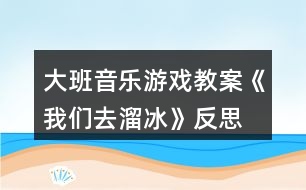 大班音乐游戏教案《我们去溜冰》反思